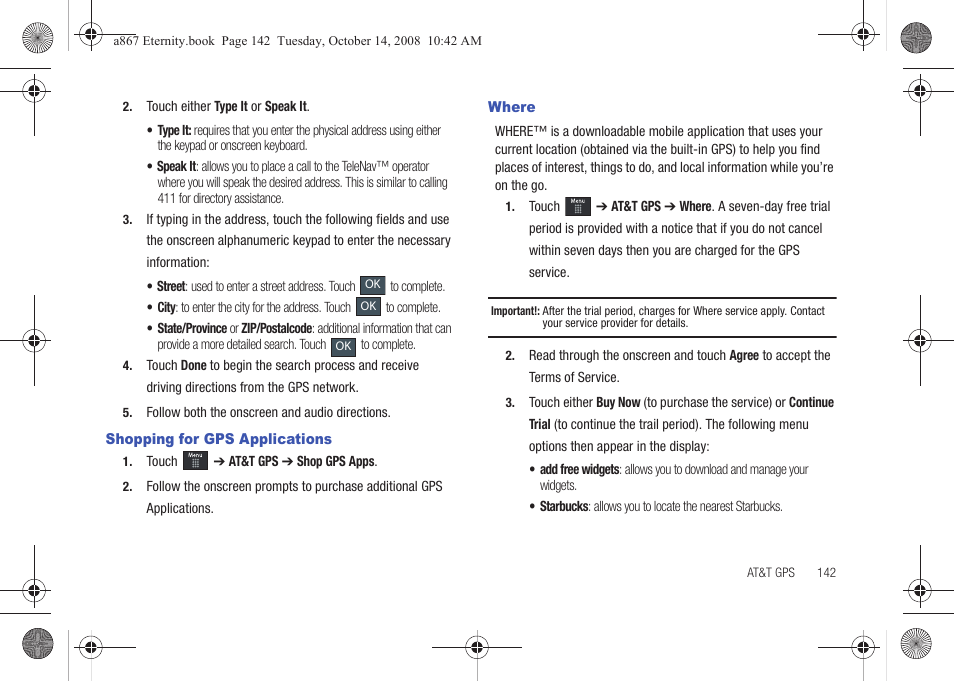 a867 Eternity.book Page 142 Tuesday, October 14, 2008 10:42 AM

2. Touch either **Type It** or **Speak It**.

• **Type It:** requires that you enter the physical address using either the keypad or onscreen keyboard.

• **Speak It**: allows you to place a call to the TeleNav™ operator where you will speak the desired address. This is similar to calling 411 for directory assistance.

3. If typing in the address, touch the following fields and use the onscreen alphanumeric keypad to enter the necessary information:

• **Street**: used to enter a street address. Touch OK to complete.

• **City**: to enter the city for the address. Touch OK to complete.

• **State/Province** or **ZIP/Postalcode**: additional information that can provide a more detailed search. Touch OK to complete.

4. Touch **Done** to begin the search process and receive driving directions from the GPS network.

5. Follow both the onscreen and audio directions.

**Shopping for GPS Applications**

1. Touch Menu ➔ **AT&T GPS** ➔ **Shop GPS Apps**.

2. Follow the onscreen prompts to purchase additional GPS Applications.

**Where**

WHERE™ is a downloadable mobile application that uses your current location (obtained via the built-in GPS) to help you find places of interest, things to do, and local information while you're on the go.

1. Touch Menu ➔ **AT&T GPS** ➔ **Where**. A seven-day free trial period is provided with a notice that if you do not cancel within seven days then you are charged for the GPS service.

**Important!:** After the trial period, charges for Where service apply. Contact your service provider for details.

2. Read through the onscreen and touch **Agree** to accept the Terms of Service.

3. Touch either **Buy Now** (to purchase the service) or **Continue Trial** (to continue the trail period). The following menu options then appear in the display:

• **add free widgets**: allows you to download and manage your widgets.

• **Starbucks**: allows you to locate the nearest Starbucks.

AT&T GPS 142